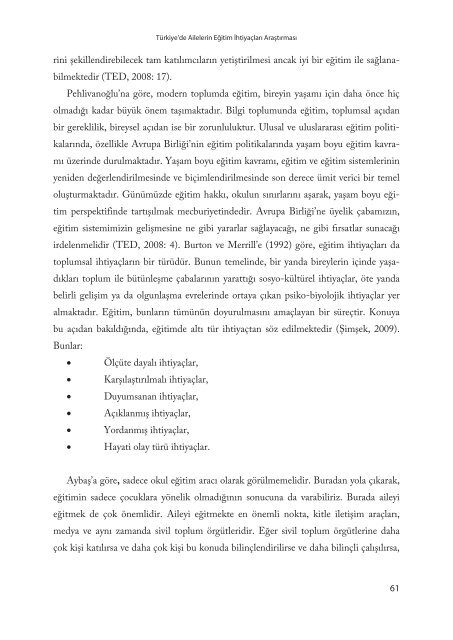 Türkiye'de Ailelerin Eğitim İhtiyaçları Araştırması

rini şekillendirebilecek tam katılımcıların yetiştirilmesi ancak iyi bir eğitim ile sağlanabilmektedir (TED, 2008: 17).

Pehlivanoğlu'na göre, modern toplumda eğitim, bireyin yaşamı için daha önce hiç olmadığı kadar büyük önem taşımaktadır. Bilgi toplumunda eğitim, toplumsal açıdan bir gereklilik, bireysel açıdan ise bir zorunluluktur. Ulusal ve uluslararası eğitim politikalarında, özellikle Avrupa Birliği'nin eğitim politikalarında yaşam boyu eğitim kavramı üzerinde durulmaktadır. Yaşam boyu eğitim kavramı, eğitim ve eğitim sistemlerinin yeniden değerlendirilmesinde ve biçimlendirilmesinde son derece ümit verici bir temel oluşturmaktadır. Günümüzde eğitim hakkı, okulun sınırlarını aşarak, yaşam boyu eğitim perspektifinde tartışılmak mecburiyetindedir. Avrupa Birliği'ne üyelik çabamızın, eğitim sistemimizin gelişmesine ne gibi yararlar sağlayacağı, ne gibi fırsatlar sunacağı irdelenmelidir (TED, 2008: 4). Burton ve Merrill'e (1992) göre, eğitim ihtiyaçları da toplumsal ihtiyaçların bir türüdür. Bunun temelinde, bir yanda bireylerin içinde yaşadıkları toplum ile bütünleşme çabalarının yarattığı sosyo-kültürel ihtiyaçlar, öte yanda belirli gelişim ya da olgunlaşma evrelerinde ortaya çıkan psiko-biyolojik ihtiyaçlar yer almaktadır. Eğitim, bunların tümünün doyurulmasını amaçlayan bir süreçtir. Konuya bu açıdan bakıldığında, eğitimde altı tür ihtiyaçtan söz edilmektedir (Şimşek, 2009). Bunlar:

• Ölçüte dayalı ihtiyaçlar,
• Karşılaştırılmalı ihtiyaçlar,
• Duyumsanan ihtiyaçlar,
• Açıklanmış ihtiyaçlar,
• Yordanmış ihtiyaçlar,
• Hayati olay türü ihtiyaçlar.

Aybaş'a göre, sadece okul eğitim aracı olarak görülmemelidir. Buradan yola çıkarak, eğitimin sadece çocuklara yönelik olmadığının sonucuna da varabiliriz. Burada aileyi eğitmek de çok önemlidir. Aileyi eğitmekte en önemli nokta, kitle iletişim araçları, medya ve aynı zamanda sivil toplum örgütleridir. Eğer sivil toplum örgütlerine daha çok kişi katılırsa ve daha çok kişi bu konuda bilinçlendirilirse ve daha bilinçli çalışılırsa,

61